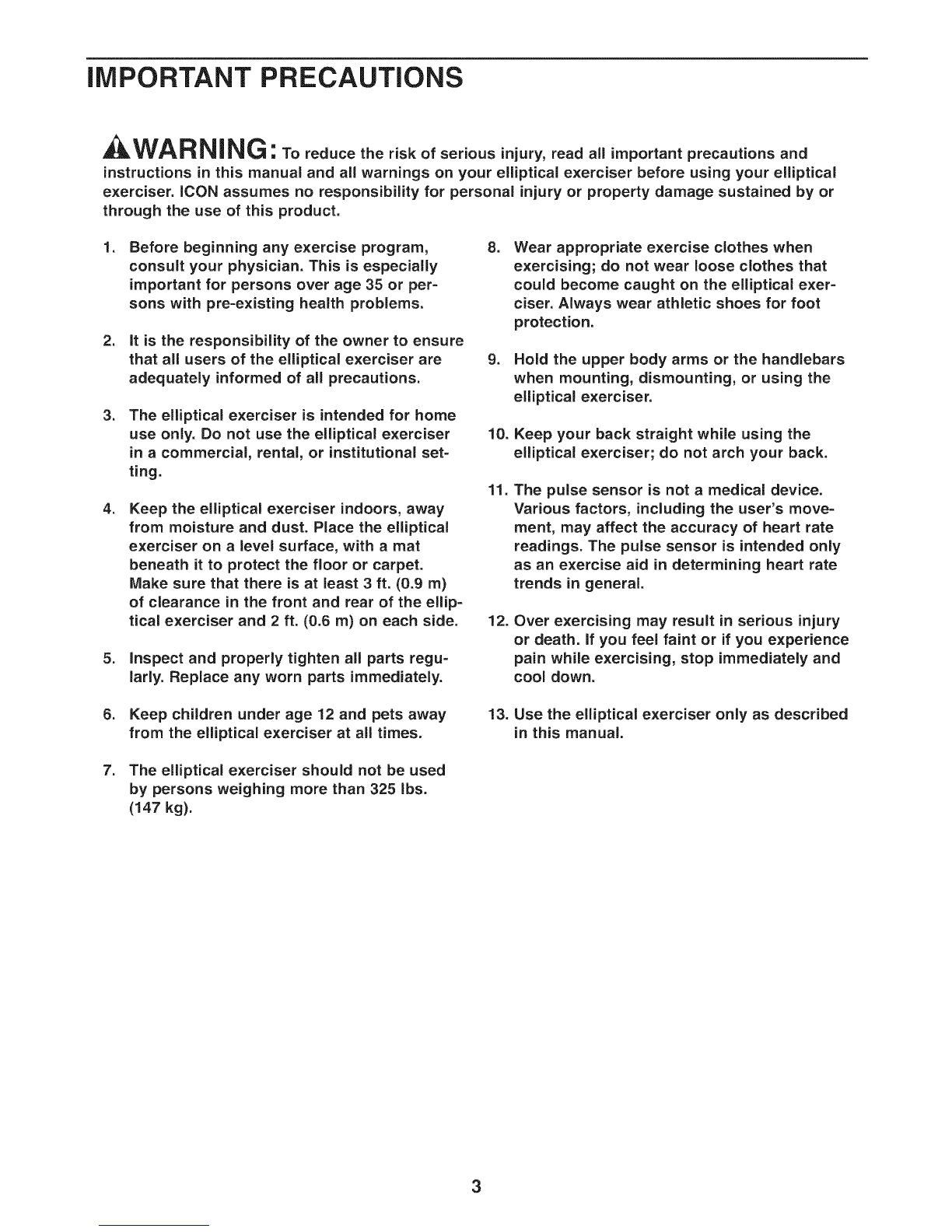 IMPORTANT PRECAUTIONS

WARNING: To reduce the risk of serious injury, read all important precautions and instructions in this manual and all warnings on your elliptical exerciser before using your elliptical exerciser. ICON assumes no responsibility for personal injury or property damage sustained by or through the use of this product.

1. Before beginning any exercise program, consult your physician. This is especially important for persons over age 35 or persons with pre-existing health problems.

2. It is the responsibility of the owner to ensure that all users of the elliptical exerciser are adequately informed of all precautions.

3. The elliptical exerciser is intended for home use only. Do not use the elliptical exerciser in a commercial, rental, or institutional setting.

4. Keep the elliptical exerciser indoors, away from moisture and dust. Place the elliptical exerciser on a level surface, with a mat beneath it to protect the floor or carpet. Make sure that there is at least 3 ft. (0.9 m) of clearance in the front and rear of the elliptical exerciser and 2 ft. (0.6 m) on each side.

5. Inspect and properly tighten all parts regularly. Replace any worn parts immediately.

6. Keep children under age 12 and pets away from the elliptical exerciser at all times.

7. The elliptical exerciser should not be used by persons weighing more than 325 lbs. (147 kg).

8. Wear appropriate exercise clothes when exercising; do not wear loose clothes that could become caught on the elliptical exerciser. Always wear athletic shoes for foot protection.

9. Hold the upper body arms or the handlebars when mounting, dismounting, or using the elliptical exerciser.

10. Keep your back straight while using the elliptical exerciser; do not arch your back.

11. The pulse sensor is not a medical device. Various factors, including the user's movement, may affect the accuracy of heart rate readings. The pulse sensor is intended only as an exercise aid in determining heart rate trends in general.

12. Over exercising may result in serious injury or death. If you feel faint or if you experience pain while exercising, stop immediately and cool down.

13. Use the elliptical exerciser only as described in this manual.

3